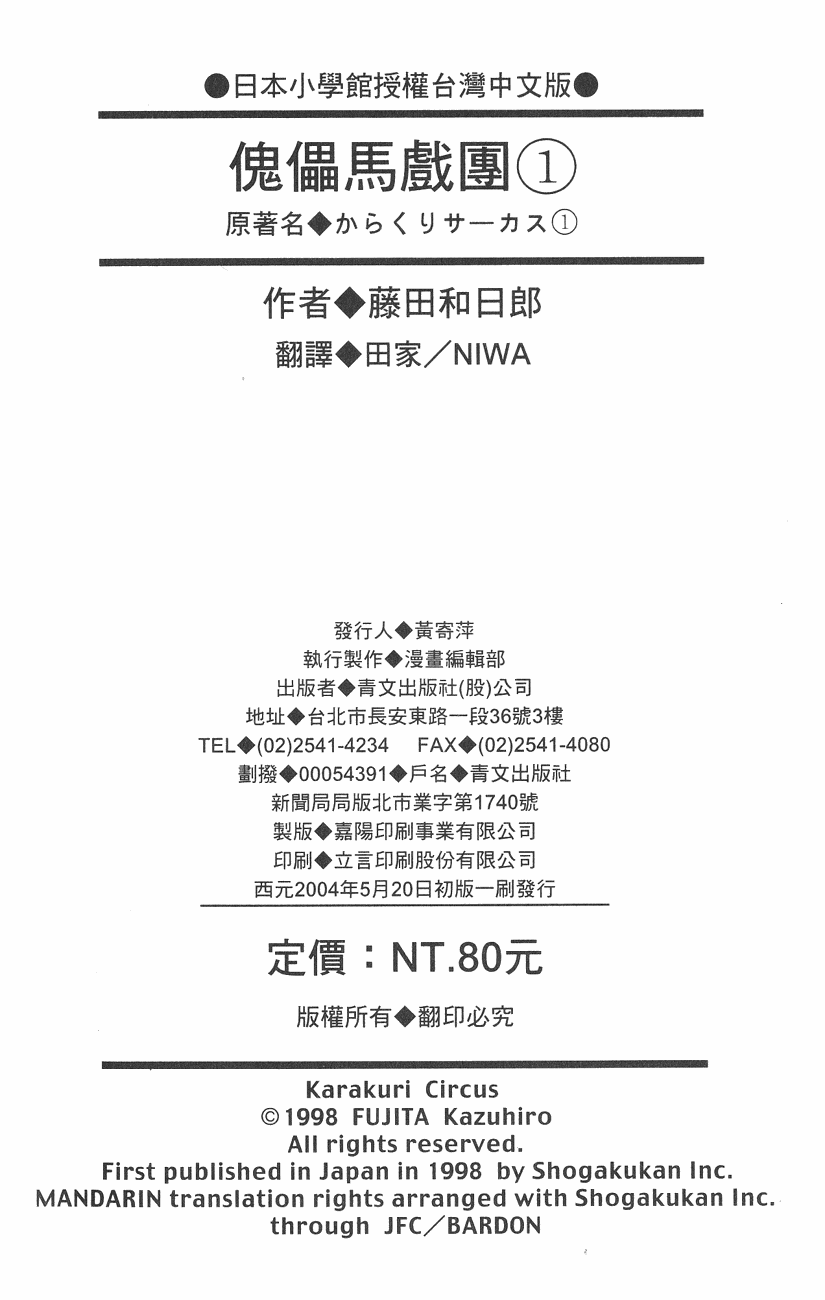 ●日本小學館授權台灣中文版●

傀儡馬戲團①

原著名◆からくりサーカス①

作者◆藤田和日郎

翻譯◆田家／NIWA

發行人◆黃寄萍
執行製作◆漫畫編輯部
出版者◆青文出版社(股)公司
地址◆台北市長安東路一段36號3樓
TEL◆(02)2541-4234　FAX◆(02)2541-4080
劃撥◆00054391◆戶名◆青文出版社
新聞局局版北市業字第1740號
製版◆嘉陽印刷事業有限公司
印刷◆立言印刷股份有限公司
西元2004年5月20日初版一刷發行

定價：NT.80元

版權所有◆翻印必究

Karakuri Circus
©1998 FUJITA Kazuhiro
All rights reserved.
First published in Japan in 1998 by Shogakukan Inc.
MANDARIN translation rights arranged with Shogakukan Inc.
through JFC／BARDON